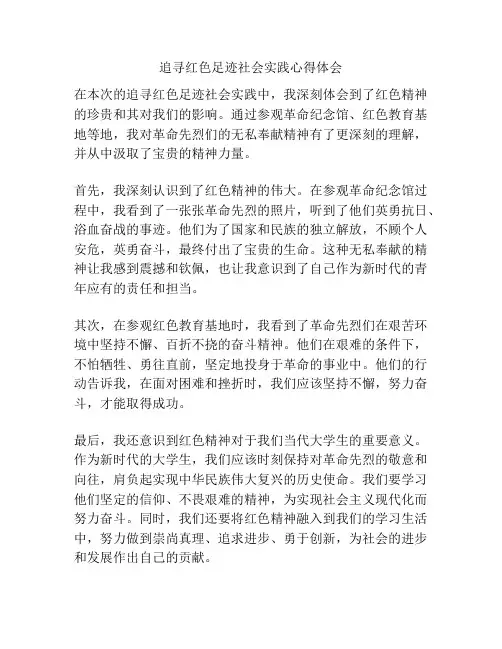 追寻红色足迹社会实践心得体会

在本次的追寻红色足迹社会实践中，我深刻体会到了红色精神的珍贵和其对我们的影响。通过参观革命纪念馆、红色教育基地等地，我对革命先烈们的无私奉献精神有了更深刻的理解，并从中汲取了宝贵的精神力量。

首先，我深刻认识到了红色精神的伟大。在参观革命纪念馆过程中，我看到了一张张革命先烈的照片，听到了他们英勇抗日、浴血奋战的事迹。他们为了国家和民族的独立解放，不顾个人安危，英勇奋斗，最终付出了宝贵的生命。这种无私奉献的精神让我感到震撼和钦佩，也让我意识到了自己作为新时代的青年应有的责任和担当。

其次，在参观红色教育基地时，我看到了革命先烈们在艰苦环境中坚持不懈、百折不挠的奋斗精神。他们在艰难的条件下，不怕牺牲、勇往直前，坚定地投身于革命的事业中。他们的行动告诉我，在面对困难和挫折时，我们应该坚持不懈，努力奋斗，才能取得成功。

最后，我还意识到红色精神对于我们当代大学生的重要意义。作为新时代的大学生，我们应该时刻保持对革命先烈的敬意和向往，肩负起实现中华民族伟大复兴的历史使命。我们要学习他们坚定的信仰、不畏艰难的精神，为实现社会主义现代化而努力奋斗。同时，我们还要将红色精神融入到我们的学习生活中，努力做到崇尚真理、追求进步、勇于创新，为社会的进步和发展作出自己的贡献。